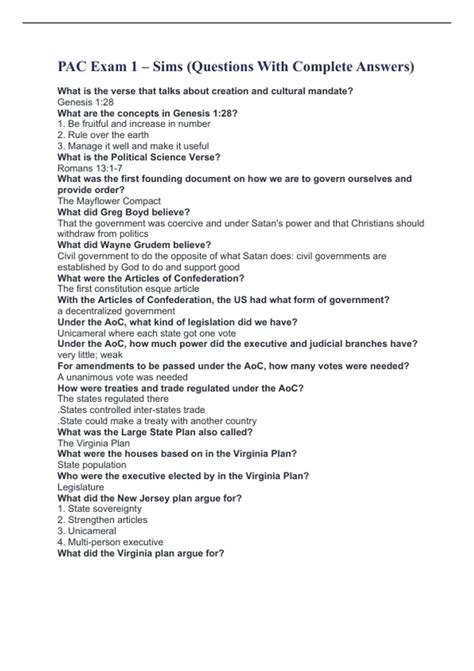 PAC Exam 1 – Sims (Questions With Complete Answers)

What is the verse that talks about creation and cultural mandate?
Genesis 1:28
What are the concepts in Genesis 1:28?
1. Be fruitful and increase in number
2. Rule over the earth
3. Manage it well and make it useful
What is the Political Science Verse?
Romans 13:1-7
What was the first founding document on how we are to govern ourselves and provide order?
The Mayflower Compact
What did Greg Boyd believe?
That the government was coercive and under Satan's power and that Christians should withdraw from politics
What did Wayne Grudem believe?
Civil government to do the opposite of what Satan does: civil governments are established by God to do and support good
What were the Articles of Confederation?
The first constitution esque article
With the Articles of Confederation, the US had what form of government?
a decentralized government
Under the AoC, what kind of legislation did we have?
Unicameral where each state got one vote
Under the AoC, how much power did the executive and judicial branches have?
very little; weak
For amendments to be passed under the AoC, how many votes were needed?
A unanimous vote was needed
How were treaties and trade regulated under the AoC?
The states regulated there
.States controlled inter-states trade
.State could make a treaty with another country
What was the Large State Plan also called?
The Virginia Plan
What were the houses based on in the Virginia Plan?
State population
Who were the executive elected by in the Virginia Plan?
Legislature
What did the New Jersey plan argue for?
1. State sovereignty
2. Strengthen articles
3. Unicameral
4. Multi-person executive
What did the Virginia plan argue for?